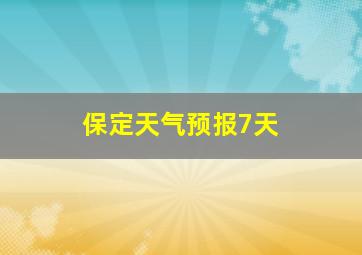 保定天气预报7天